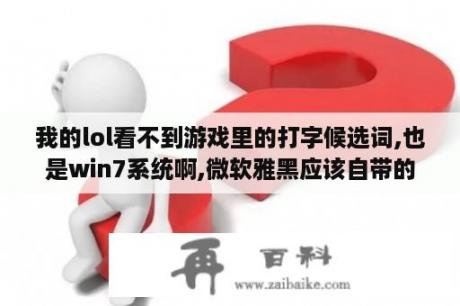 我的lol看不到游戏里的打字候选词,也是win7系统啊,微软雅黑应该自带的

再 百科
www.zaibaike.com